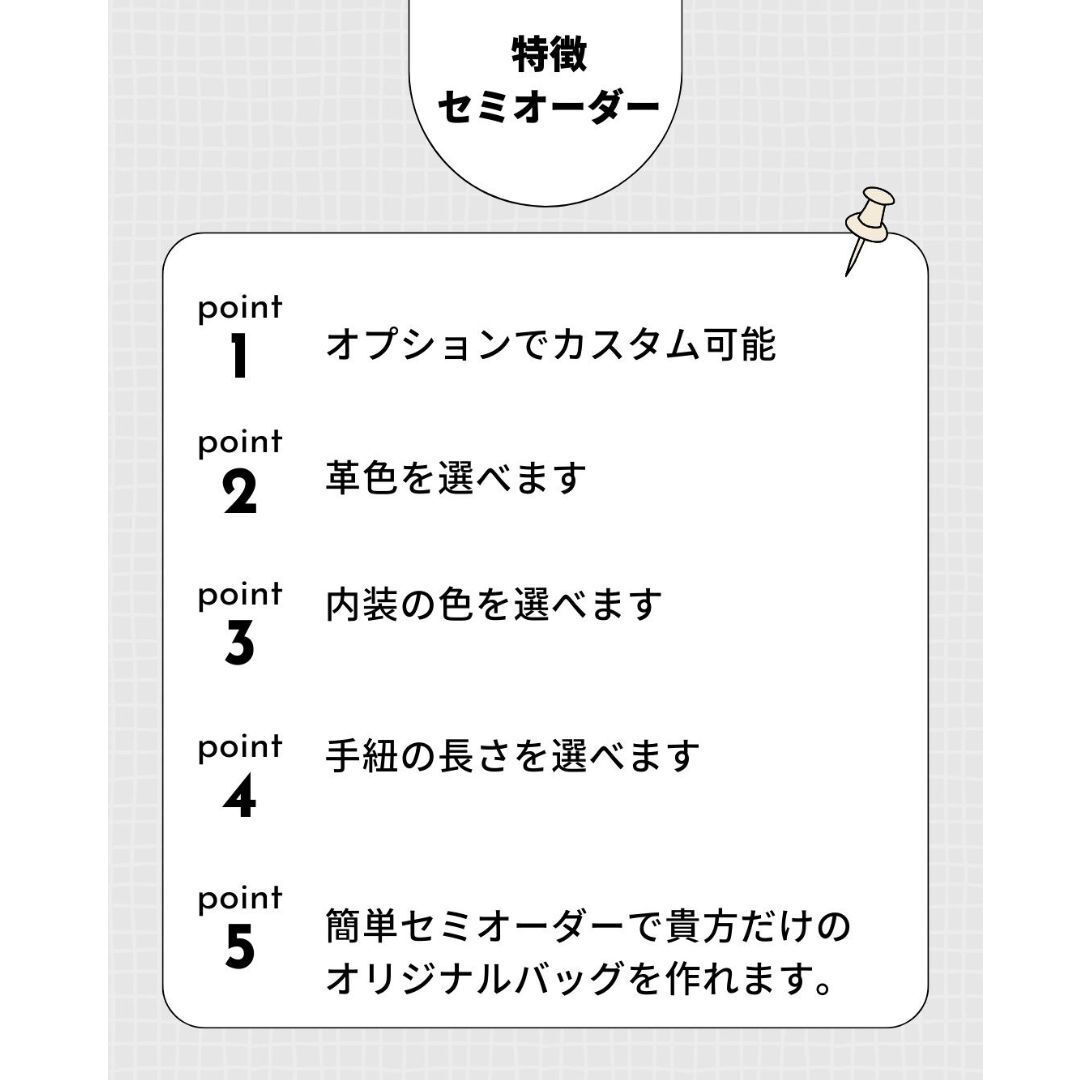 特徴
セミオーダー

point
1
オプションでカスタム可能

point
2
革色を選べます

point
3
内装の色を選べます

point
4
手紐の長さを選べます

point
5
簡単セミオーダーで貴方だけのオリジナルバッグを作れます。